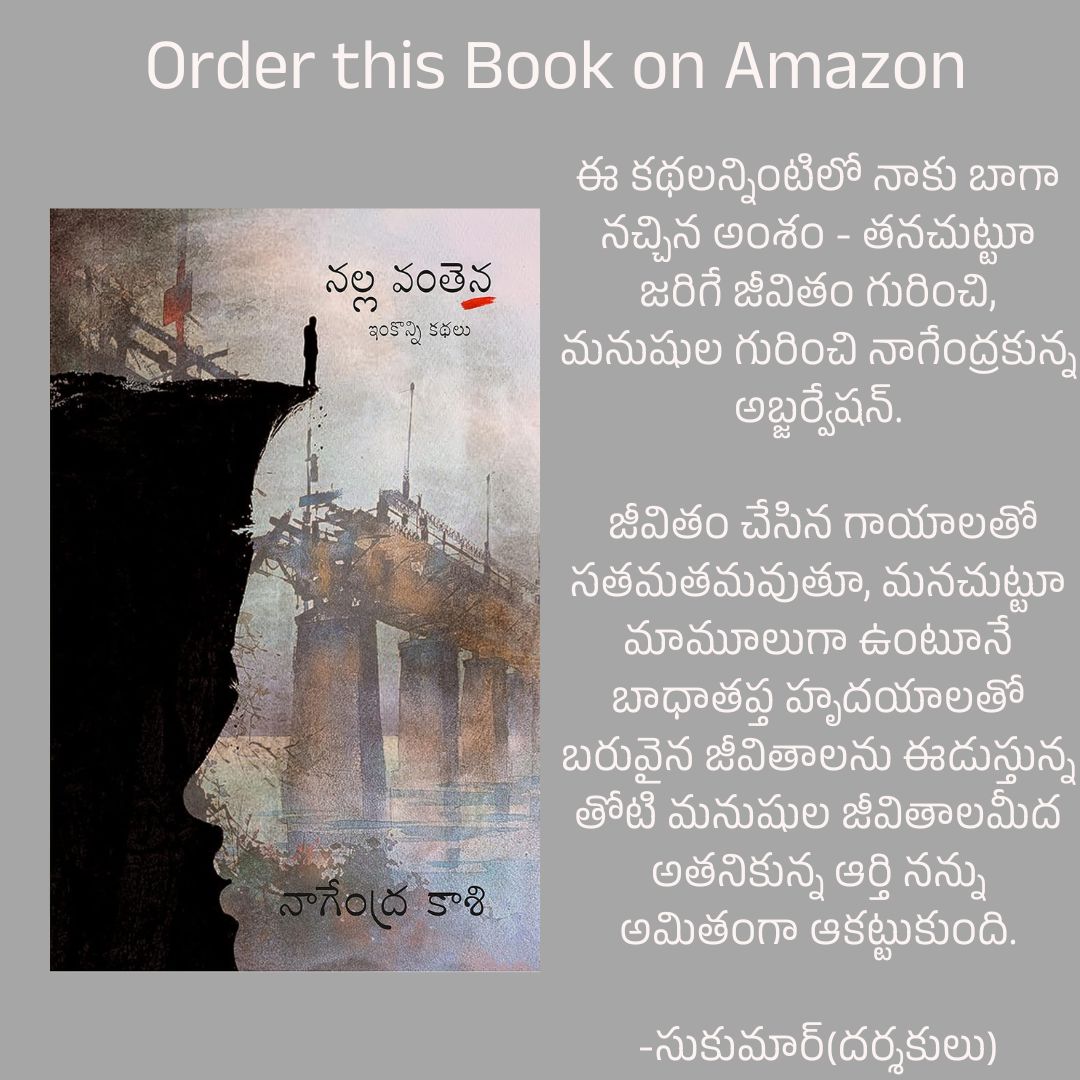 Order this Book on Amazon

నల్ల వంతెన
ఇంకొన్ని కథలు

నాగేంద్ర కాశి

ఈ కథలన్నింటిలో నాకు బాగా నచ్చిన అంశం - తనచుట్టూ జరిగే జీవితం గురించి, మనుషుల గురించి నాగేంద్రకున్న అబ్జర్వేషన్.

జీవితం చేసిన గాయాలతో సతమతమవుతూ, మనచుట్టూ మామూలుగా ఉంటూనే బాధాతప్త హృదయాలతో బరువైన జీవితాలను ఈడుస్తున్న తోటి మనుషుల జీవితాలమీద అతనికున్న ఆర్తి నన్ను అమితంగా ఆకట్టుకుంది.

-సుకుమార్(దర్శకులు)